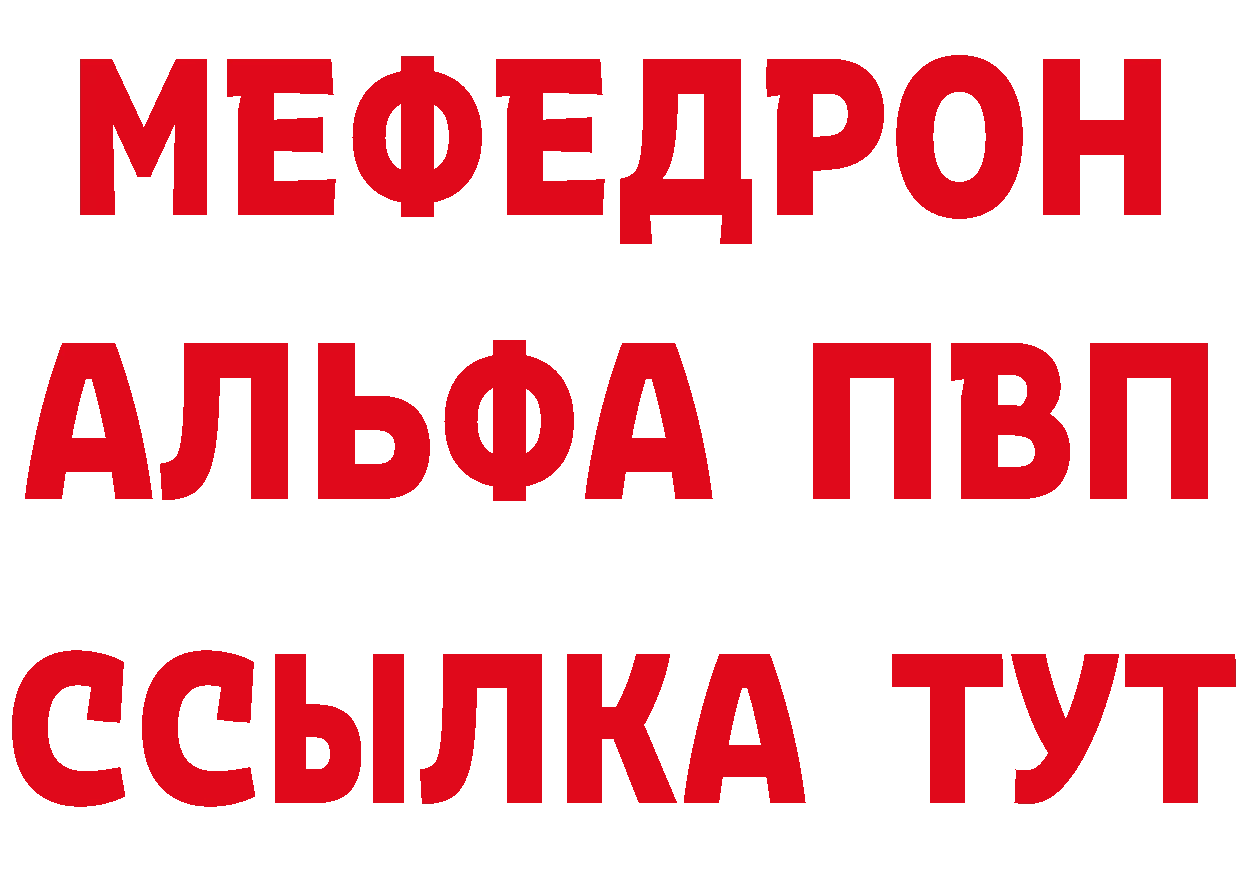 МЕФЕДРОН
АЛЬФА ПВП
ССЫЛКА ТУТ